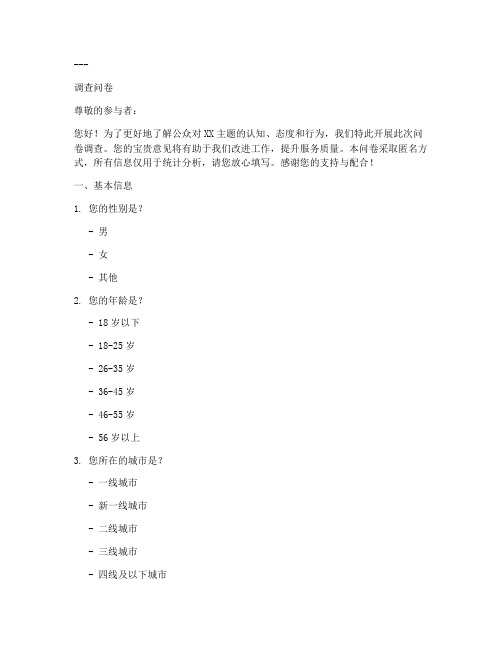 ---

调查问卷

尊敬的参与者：

您好！为了更好地了解公众对XX主题的认知、态度和行为，我们特此开展此次问卷调查。您的宝贵意见将有助于我们改进工作，提升服务质量。本问卷采取匿名方式，所有信息仅用于统计分析，请您放心填写。感谢您的支持与配合！

一、基本信息

1. 您的性别是？

- 男

- 女

- 其他

2. 您的年龄是？

- 18岁以下

- 18-25岁

- 26-35岁

- 36-45岁

- 46-55岁

- 56岁以上

3. 您所在的城市是？

- 一线城市

- 新一线城市

- 二线城市

- 三线城市

- 四线及以下城市